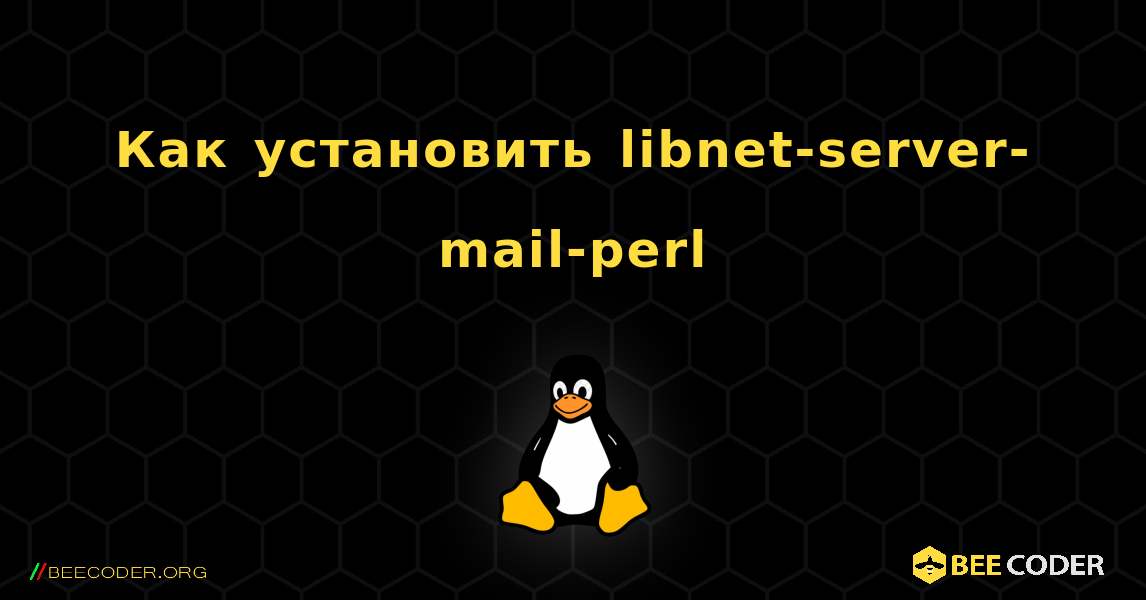 Как установить libnet-server-mail-perl

//BEECODER.ORG

BEE CODER